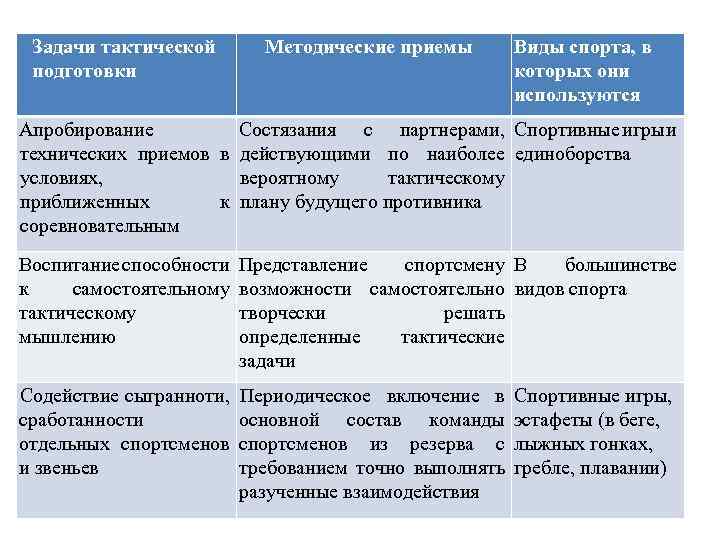 | Задачи тактической подготовки | Методические приемы | Виды спорта, в которых они используются |
|---|---|---|
| Апробирование технических приемов в условиях, приближенных к соревновательным | Состязания с партнерами, действующими по наиболее вероятному тактическому плану будущего противника | Спортивные игры и единоборства |
| Воспитание способности к самостоятельному тактическому мышлению | Представление спортсмену возможности самостоятельно творчески решать определенные тактические задачи | В большинстве видов спорта |
| Содействие сыгранноти, сработанности отдельных спортсменов и звеньев | Периодическое включение в основной состав команды спортсменов из резерва с требованием точно выполнять разученные взаимодействия | Спортивные игры, эстафеты (в беге, лыжных гонках, гребле, плавании) |